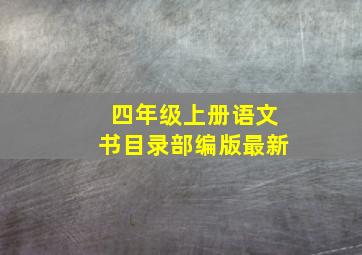 四年级上册语文
书目录部编版最新